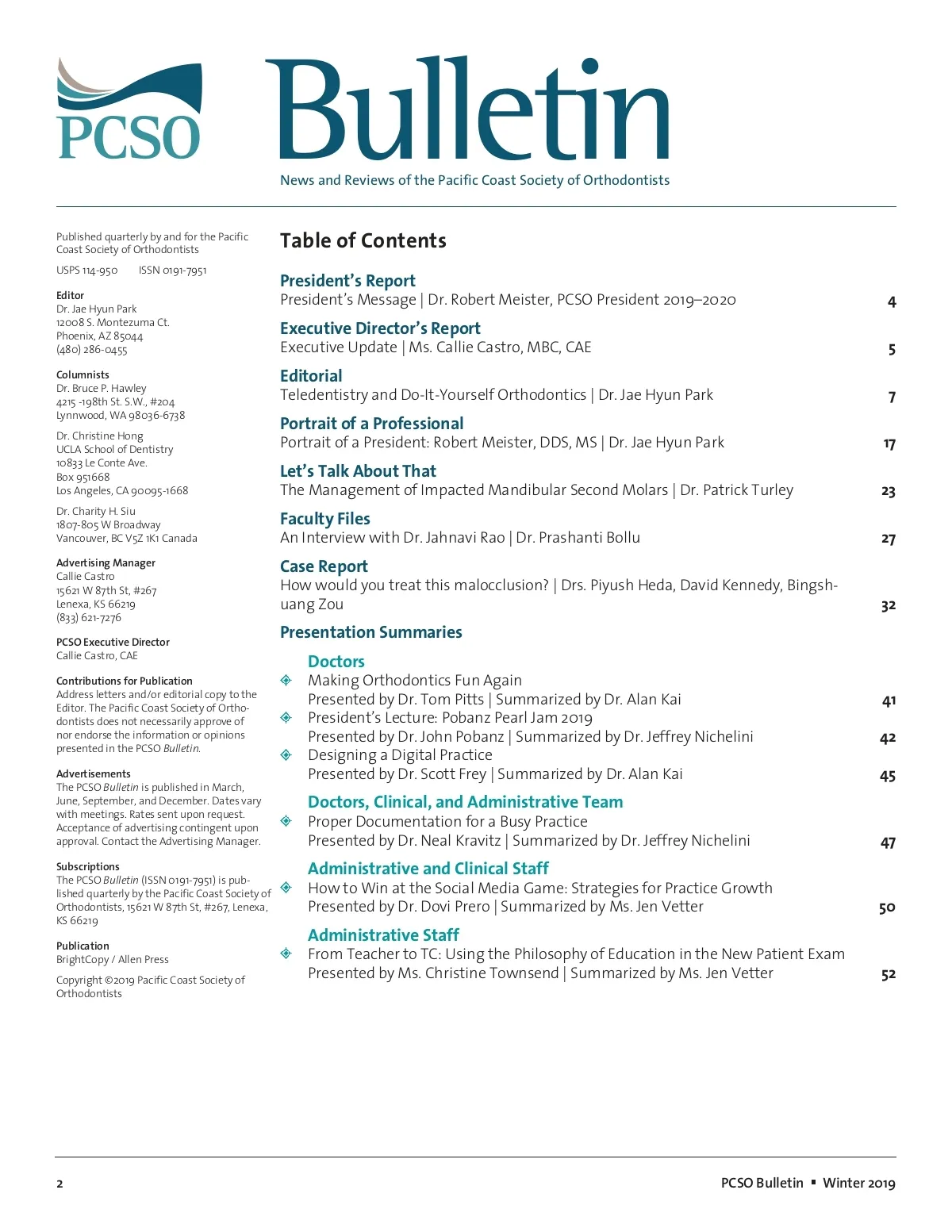 PCSO

Bulletin

News and Reviews of the Pacific Coast Society of Orthodontists

Published quarterly by and for the Pacific Coast Society of Orthodontists

USPS 114-950 ISSN 0191-7951

Editor
Dr. Jae Hyun Park
12008 S. Montezuma Ct.
Phoenix, AZ 85044
(480) 286-0455

Columnists
Dr. Bruce P. Hawley
4215 -198th St. S.W., #204
Lynnwood, WA 98036-6738

Dr. Christine Hong
UCLA School of Dentistry
10833 Le Conte Ave.
Box 951668
Los Angeles, CA 90095-1668

Dr. Charity H. Siu
1807-805 W Broadway
Vancouver, BC V5Z 1K1 Canada

Advertising Manager
Callie Castro
15621 W 87th St, #267
Lenexa, KS 66219
(833) 621-7276

PCSO Executive Director
Callie Castro, CAE

Contributions for Publication
Address letters and/or editorial copy to the Editor. The Pacific Coast Society of Orthodontists does not necessarily approve of nor endorse the information or opinions presented in the PCSO Bulletin.

Advertisements
The PCSO Bulletin is published in March, June, September, and December. Dates vary with meetings. Rates sent upon request. Acceptance of advertising contingent upon approval. Contact the Advertising Manager.

Subscriptions
The PCSO Bulletin (ISSN 0191-7951) is published quarterly by the Pacific Coast Society of Orthodontists, 15621 W 87th St, #267, Lenexa, KS 66219

Publication
BrightCopy / Allen Press

Copyright ©2019 Pacific Coast Society of Orthodontists

Table of Contents

President's Report
President's Message | Dr. Robert Meister, PCSO President 2019–2020 4

Executive Director's Report
Executive Update | Ms. Callie Castro, MBC, CAE 5

Editorial
Teledentistry and Do-It-Yourself Orthodontics | Dr. Jae Hyun Park 7

Portrait of a Professional
Portrait of a President: Robert Meister, DDS, MS | Dr. Jae Hyun Park 17

Let's Talk About That
The Management of Impacted Mandibular Second Molars | Dr. Patrick Turley 23

Faculty Files
An Interview with Dr. Jahnavi Rao | Dr. Prashanti Bollu 27

Case Report
How would you treat this malocclusion? | Drs. Piyush Heda, David Kennedy, Bingshuang Zou 32

Presentation Summaries

Doctors
Making Orthodontics Fun Again
Presented by Dr. Tom Pitts | Summarized by Dr. Alan Kai 41
President's Lecture: Pobanz Pearl Jam 2019
Presented by Dr. John Pobanz | Summarized by Dr. Jeffrey Nichelini 42
Designing a Digital Practice
Presented by Dr. Scott Frey | Summarized by Dr. Alan Kai 45

Doctors, Clinical, and Administrative Team
Proper Documentation for a Busy Practice
Presented by Dr. Neal Kravitz | Summarized by Dr. Jeffrey Nichelini 47

Administrative and Clinical Staff
How to Win at the Social Media Game: Strategies for Practice Growth
Presented by Dr. Dovi Prero | Summarized by Ms. Jen Vetter 50

Administrative Staff
From Teacher to TC: Using the Philosophy of Education in the New Patient Exam
Presented by Ms. Christine Townsend | Summarized by Ms. Jen Vetter 52

2

PCSO Bulletin ▪ Winter 2019